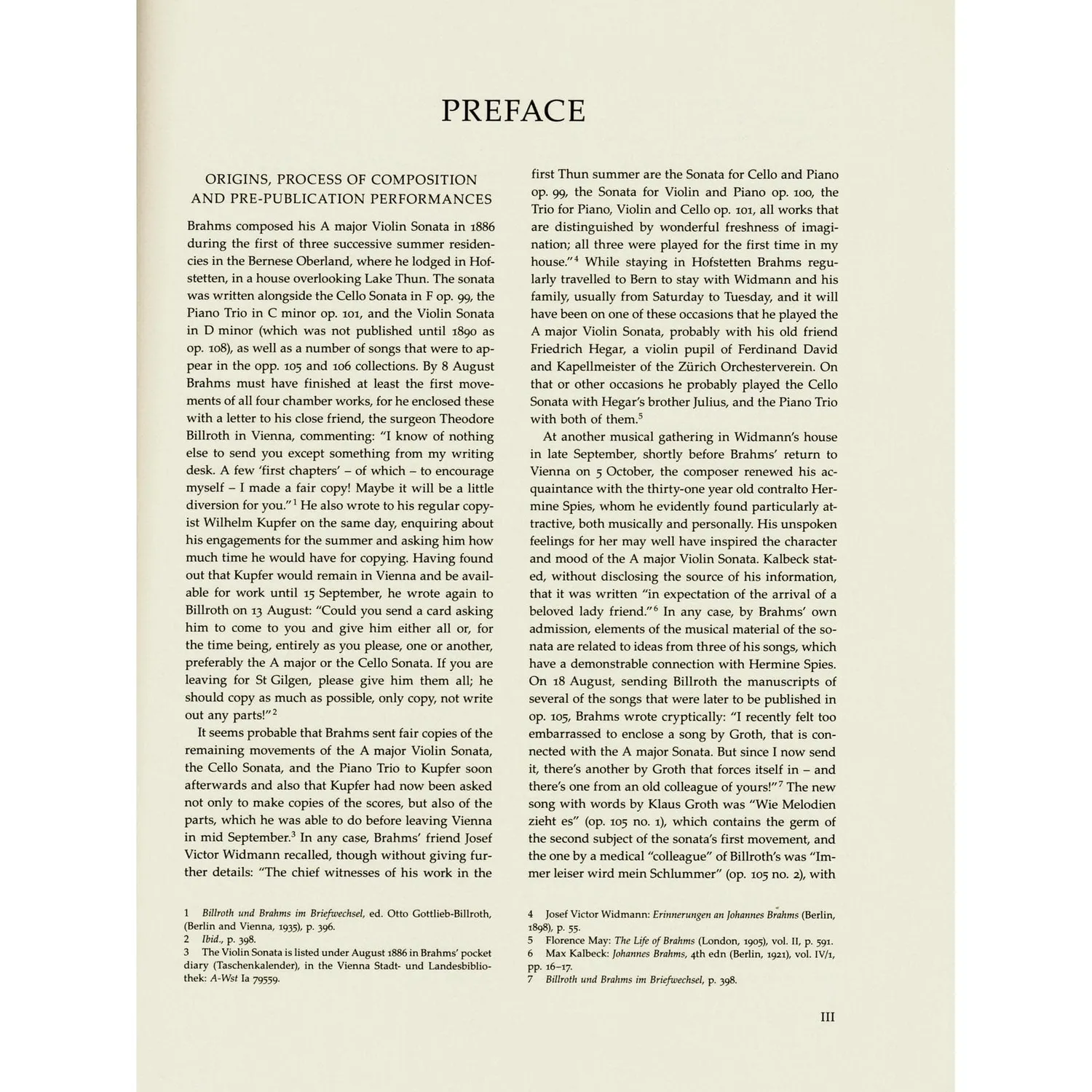 PREFACE

ORIGINS, PROCESS OF COMPOSITION AND PRE-PUBLICATION PERFORMANCES

Brahms composed his A major Violin Sonata in 1886 during the first of three successive summer residencies in the Bernese Oberland, where he lodged in Hofstetten, in a house overlooking Lake Thun. The sonata was written alongside the Cello Sonata in F op. 99, the Piano Trio in C minor op. 101, and the Violin Sonata in D minor (which was not published until 1890 as op. 108), as well as a number of songs that were to appear in the opp. 105 and 106 collections. By 8 August Brahms must have finished at least the first movements of all four chamber works, for he enclosed these with a letter to his close friend, the surgeon Theodore Billroth in Vienna, commenting: "I know of nothing else to send you except something from my writing desk. A few 'first chapters' – of which – to encourage myself – I made a fair copy! Maybe it will be a little diversion for you."$^{1}$ He also wrote to his regular copyist Wilhelm Kupfer on the same day, enquiring about his engagements for the summer and asking him how much time he would have for copying. Having found out that Kupfer would remain in Vienna and be available for work until 15 September, he wrote again to Billroth on 13 August: "Could you send a card asking him to come to you and give him either all or, for the time being, entirely as you please, one or another, preferably the A major or the Cello Sonata. If you are leaving for St Gilgen, please give him them all; he should copy as much as possible, only copy, not write out any parts!"$^{2}$

It seems probable that Brahms sent fair copies of the remaining movements of the A major Violin Sonata, the Cello Sonata, and the Piano Trio to Kupfer soon afterwards and also that Kupfer had now been asked not only to make copies of the scores, but also of the parts, which he was able to do before leaving Vienna in mid September.$^{3}$ In any case, Brahms' friend Josef Victor Widmann recalled, though without giving further details: "The chief witnesses of his work in the first Thun summer are the Sonata for Cello and Piano op. 99, the Sonata for Violin and Piano op. 100, the Trio for Piano, Violin and Cello op. 101, all works that are distinguished by wonderful freshness of imagination; all three were played for the first time in my house."$^{4}$ While staying in Hofstetten Brahms regularly travelled to Bern to stay with Widmann and his family, usually from Saturday to Tuesday, and it will have been on one of these occasions that he played the A major Violin Sonata, probably with his old friend Friedrich Hegar, a violin pupil of Ferdinand David and Kapellmeister of the Zürich Orchesterverein. On that or other occasions he probably played the Cello Sonata with Hegar's brother Julius, and the Piano Trio with both of them.$^{5}$

At another musical gathering in Widmann's house in late September, shortly before Brahms' return to Vienna on 5 October, the composer renewed his acquaintance with the thirty-one year old contralto Hermine Spies, whom he evidently found particularly attractive, both musically and personally. His unspoken feelings for her may well have inspired the character and mood of the A major Violin Sonata. Kalbeck stated, without disclosing the source of his information, that it was written "in expectation of the arrival of a beloved lady friend."$^{6}$ In any case, by Brahms' own admission, elements of the musical material of the sonata are related to ideas from three of his songs, which have a demonstrable connection with Hermine Spies. On 18 August, sending Billroth the manuscripts of several of the songs that were later to be published in op. 105, Brahms wrote cryptically: "I recently felt too embarrassed to enclose a song by Groth, that is connected with the A major Sonata. But since I now send it, there's another by Groth that forces itself in – and there's one from an old colleague of yours!"$^{7}$ The new song with words by Klaus Groth was "Wie Melodien zieht es" (op. 105 no. 1), which contains the germ of the second subject of the sonata's first movement, and the one by a medical "colleague" of Billroth's was "Immer leiser wird mein Schlummer" (op. 105 no. 2), with

1 Billroth und Brahms im Briefwechsel, ed. Otto Gottlieb-Billroth, (Berlin and Vienna, 1935), p. 396.
2 Ibid., p. 398.
3 The Violin Sonata is listed under August 1886 in Brahms' pocket diary (Taschenkalender), in the Vienna Stadt- und Landesbibliothek: A-Wst Ia 79559.

4 Josef Victor Widmann: Erinnerungen an Johannes Brahms (Berlin, 1898), p. 55.
5 Florence May: The Life of Brahms (London, 1905), vol. II, p. 591.
6 Max Kalbeck: Johannes Brahms, 4th edn (Berlin, 1921), vol. IV/1, pp. 16–17.
7 Billroth und Brahms im Briefwechsel, p. 398.

III